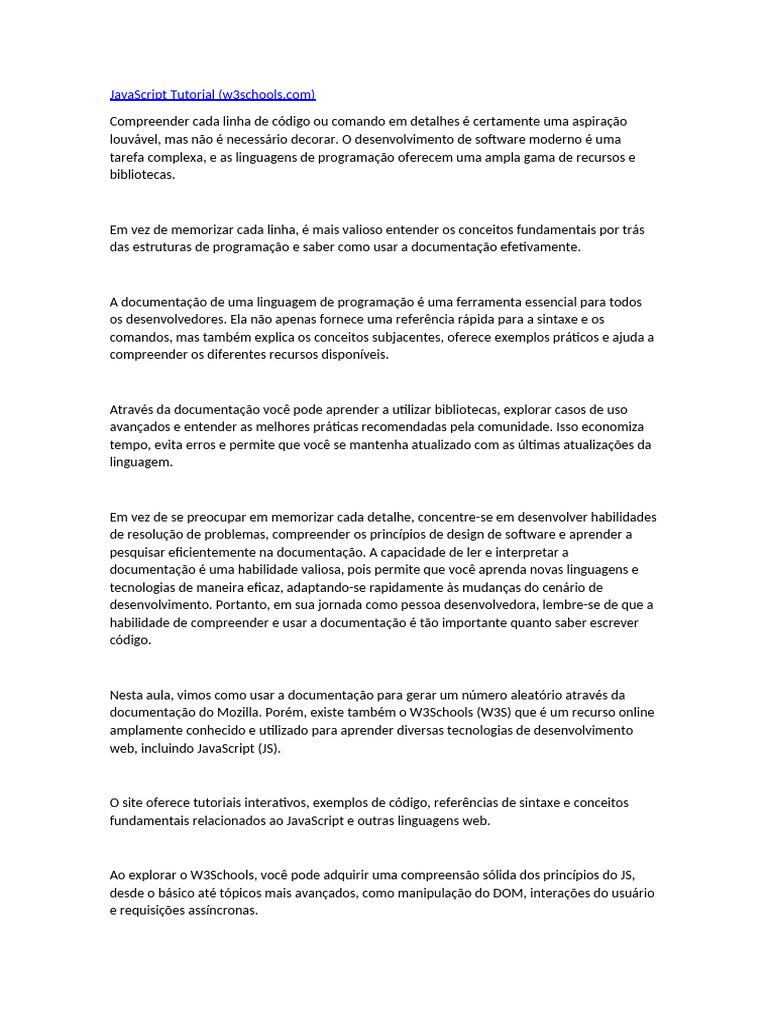 JavaScript Tutorial (w3schools.com)

Compreender cada linha de código ou comando em detalhes é certamente uma aspiração louvável, mas não é necessário decorar. O desenvolvimento de software moderno é uma tarefa complexa, e as linguagens de programação oferecem uma ampla gama de recursos e bibliotecas.

Em vez de memorizar cada linha, é mais valioso entender os conceitos fundamentais por trás das estruturas de programação e saber como usar a documentação efetivamente.

A documentação de uma linguagem de programação é uma ferramenta essencial para todos os desenvolvedores. Ela não apenas fornece uma referência rápida para a sintaxe e os comandos, mas também explica os conceitos subjacentes, oferece exemplos práticos e ajuda a compreender os diferentes recursos disponíveis.

Através da documentação você pode aprender a utilizar bibliotecas, explorar casos de uso avançados e entender as melhores práticas recomendadas pela comunidade. Isso economiza tempo, evita erros e permite que você se mantenha atualizado com as últimas atualizações da linguagem.

Em vez de se preocupar em memorizar cada detalhe, concentre-se em desenvolver habilidades de resolução de problemas, compreender os princípios de design de software e aprender a pesquisar eficientemente na documentação. A capacidade de ler e interpretar a documentação é uma habilidade valiosa, pois permite que você aprenda novas linguagens e tecnologias de maneira eficaz, adaptando-se rapidamente às mudanças do cenário de desenvolvimento. Portanto, em sua jornada como pessoa desenvolvedora, lembre-se de que a habilidade de compreender e usar a documentação é tão importante quanto saber escrever código.

Nesta aula, vimos como usar a documentação para gerar um número aleatório através da documentação do Mozilla. Porém, existe também o W3Schools (W3S) que é um recurso online amplamente conhecido e utilizado para aprender diversas tecnologias de desenvolvimento web, incluindo JavaScript (JS).

O site oferece tutoriais interativos, exemplos de código, referências de sintaxe e conceitos fundamentais relacionados ao JavaScript e outras linguagens web.

Ao explorar o W3Schools, você pode adquirir uma compreensão sólida dos princípios do JS, desde o básico até tópicos mais avançados, como manipulação do DOM, interações do usuário e requisições assíncronas.